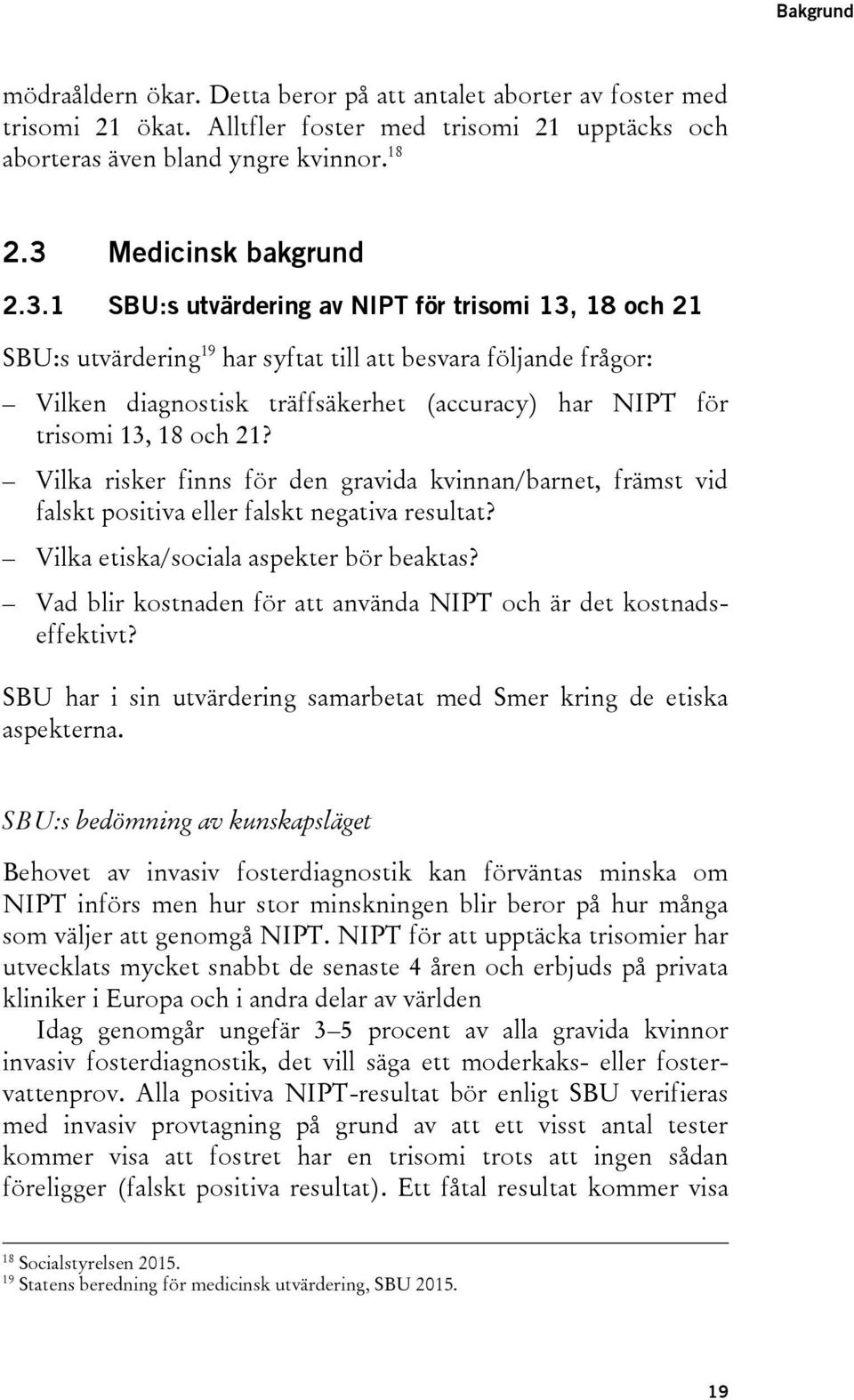 Bakgrund

mödraåldern ökar. Detta beror på att antalet aborter av foster med trisomi 21 ökat. Alltfler foster med trisomi 21 upptäcks och aborteras även bland yngre kvinnor.$^{18}$

2.3 Medicinsk bakgrund

2.3.1 SBU:s utvärdering av NIPT för trisomi 13, 18 och 21

SBU:s utvärdering$^{19}$ har syftat till att besvara följande frågor:

– Vilken diagnostisk träffsäkerhet (accuracy) har NIPT för trisomi 13, 18 och 21?

– Vilka risker finns för den gravida kvinnan/barnet, främst vid falskt positiva eller falskt negativa resultat?

– Vilka etiska/sociala aspekter bör beaktas?

– Vad blir kostnaden för att använda NIPT och är det kostnadseffektivt?

SBU har i sin utvärdering samarbetat med Smer kring de etiska aspekterna.

SBU:s bedömning av kunskapsläget

Behovet av invasiv fosterdiagnostik kan förväntas minska om NIPT införs men hur stor minskningen blir beror på hur många som väljer att genomgå NIPT. NIPT för att upptäcka trisomier har utvecklats mycket snabbt de senaste 4 åren och erbjuds på privata kliniker i Europa och i andra delar av världen

Idag genomgår ungefär 3–5 procent av alla gravida kvinnor invasiv fosterdiagnostik, det vill säga ett moderkaks- eller fostervattenprov. Alla positiva NIPT-resultat bör enligt SBU verifieras med invasiv provtagning på grund av att ett visst antal tester kommer visa att fostret har en trisomi trots att ingen sådan föreligger (falskt positiva resultat). Ett fåtal resultat kommer visa

$^{18}$ Socialstyrelsen 2015.
$^{19}$ Statens beredning för medicinsk utvärdering, SBU 2015.

19